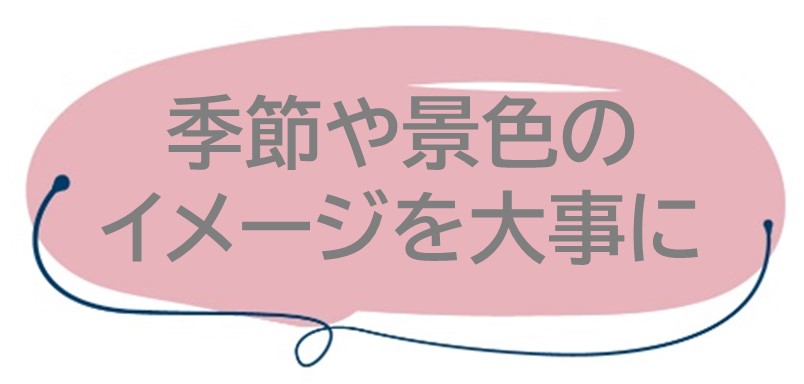 季節や景色の
イメージを大事に